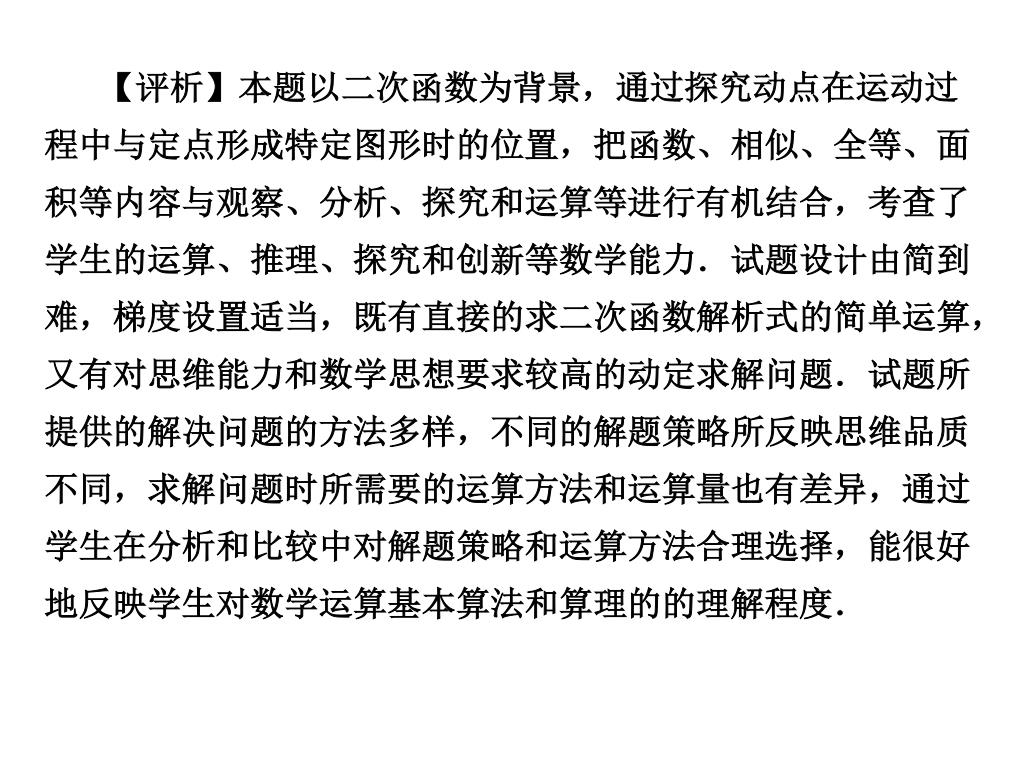 【评析】本题以二次函数为背景，通过探究动点在运动过程中与定点形成特定图形时的位置，把函数、相似、全等、面积等内容与观察、分析、探究和运算等进行有机结合，考查了学生的运算、推理、探究和创新等数学能力．试题设计由简到难，梯度设置适当，既有直接的求二次函数解析式的简单运算，又有对思维能力和数学思想要求较高的动定求解问题．试题所提供的解决问题的方法多样，不同的解题策略所反映思维品质不同，求解问题时所需要的运算方法和运算量也有差异，通过学生在分析和比较中对解题策略和运算方法合理选择，能很好地反映学生对数学运算基本算法和算理的的理解程度．